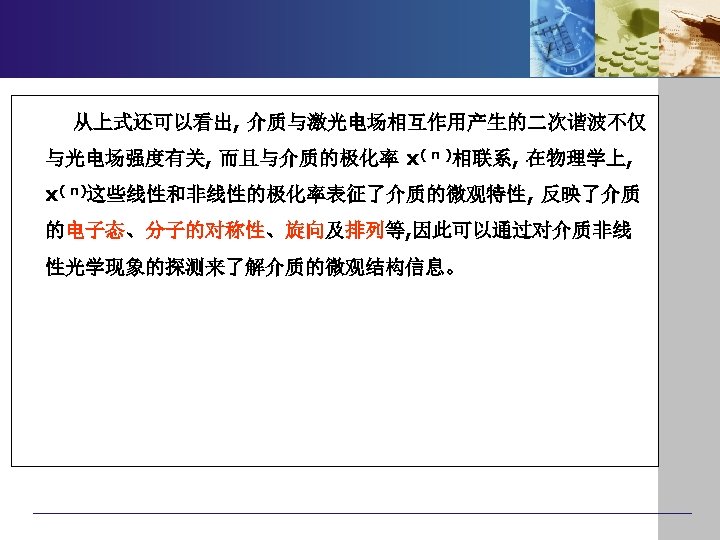 从上式还可以看出，介质与激光电场相互作用产生的二次谐波不仅与光电场强度有关，而且与介质的极化率$x^{(n)}$相联系，在物理学上，$x^{(n)}$这些线性和非线性的极化率表征了介质的微观特性，反映了介质的电子态、分子的对称性、旋向及排列等,因此可以通过对介质非线性光学现象的探测来了解介质的微观结构信息。